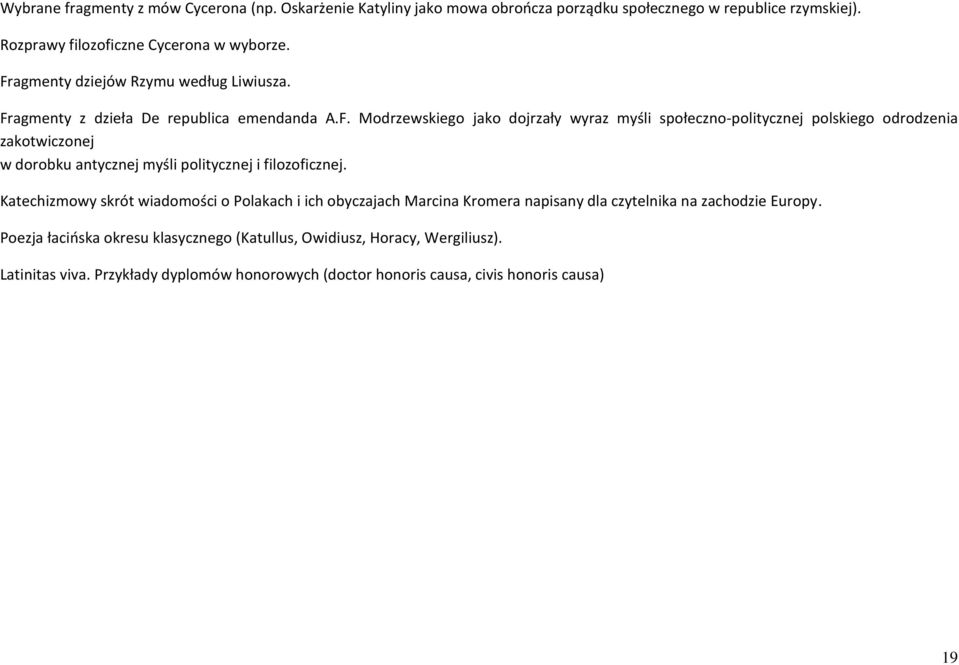 Wybrane fragmenty z mów Cycerona (np. Oskarżenie Katyliny jako mowa obrończa porządku społecznego w republice rzymskiej).

Rozprawy filozoficzne Cycerona w wyborze.

Fragmenty dziejów Rzymu według Liwiusza.

Fragmenty z dzieła De republica emendanda A.F. Modrzewskiego jako dojrzały wyraz myśli społeczno-politycznej polskiego odrodzenia zakotwiczonej
w dorobku antycznej myśli politycznej i filozoficznej.

Katechizmowy skrót wiadomości o Polakach i ich obyczajach Marcina Kromera napisany dla czytelnika na zachodzie Europy.

Poezja łacińska okresu klasycznego (Katullus, Owidiusz, Horacy, Wergiliusz).

Latinitas viva. Przykłady dyplomów honorowych (doctor honoris causa, civis honoris causa)

19